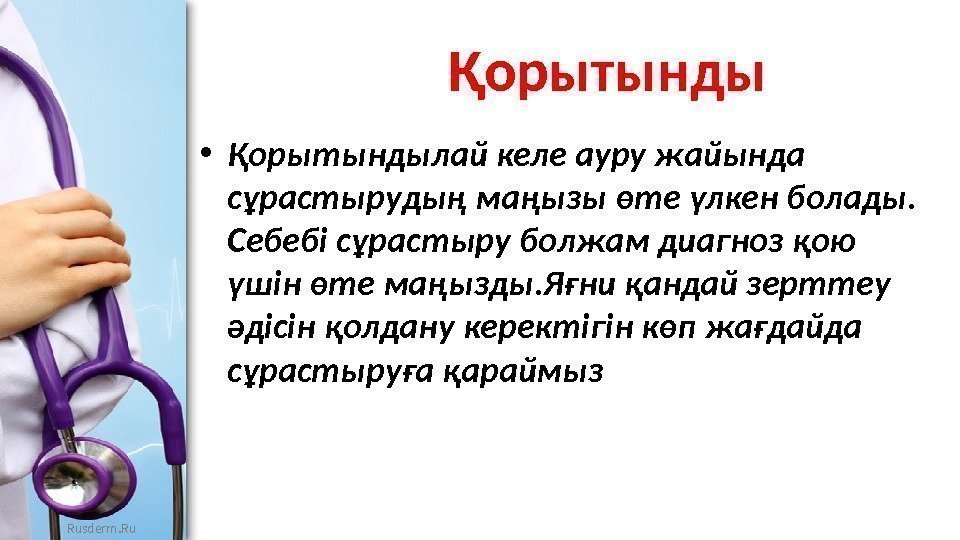 Қорытынды

• Қорытындылай келе ауру жайында сұрастырудың маңызы өте үлкен болады. Себебі сұрастыру болжам диагноз қою үшін өте маңызды.Яғни қандай зерттеу әдісін қолдану керектігін көп жағдайда сұрастыруға қараймыз

Rusderm.Ru